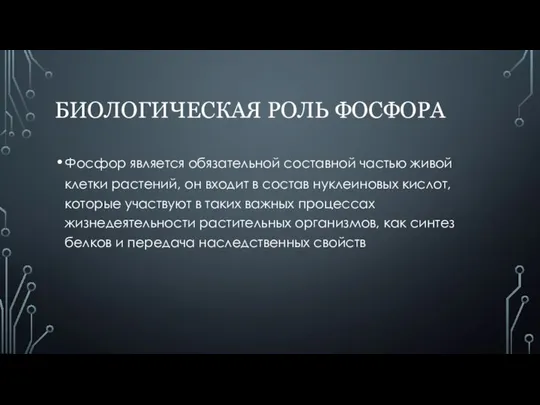 БИОЛОГИЧЕСКАЯ РОЛЬ ФОСФОРА

• Фосфор является обязательной составной частью живой клетки растений, он входит в состав нуклеиновых кислот, которые участвуют в таких важных процессах жизнедеятельности растительных организмов, как синтез белков и передача наследственных свойств